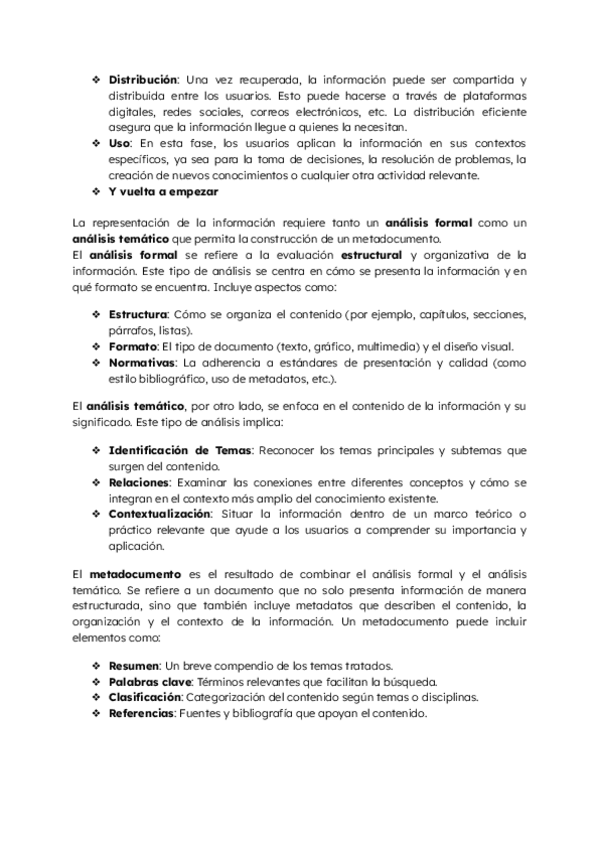 ❖ Distribución: Una vez recuperada, la información puede ser compartida y distribuida entre los usuarios. Esto puede hacerse a través de plataformas digitales, redes sociales, correos electrónicos, etc. La distribución eficiente asegura que la información llegue a quienes la necesitan.
❖ Uso: En esta fase, los usuarios aplican la información en sus contextos específicos, ya sea para la toma de decisiones, la resolución de problemas, la creación de nuevos conocimientos o cualquier otra actividad relevante.
❖ Y vuelta a empezar

La representación de la información requiere tanto un análisis formal como un análisis temático que permita la construcción de un metadocumento.
El análisis formal se refiere a la evaluación estructural y organizativa de la información. Este tipo de análisis se centra en cómo se presenta la información y en qué formato se encuentra. Incluye aspectos como:

❖ Estructura: Cómo se organiza el contenido (por ejemplo, capítulos, secciones, párrafos, listas).
❖ Formato: El tipo de documento (texto, gráfico, multimedia) y el diseño visual.
❖ Normativas: La adherencia a estándares de presentación y calidad (como estilo bibliográfico, uso de metadatos, etc.).

El análisis temático, por otro lado, se enfoca en el contenido de la información y su significado. Este tipo de análisis implica:

❖ Identificación de Temas: Reconocer los temas principales y subtemas que surgen del contenido.
❖ Relaciones: Examinar las conexiones entre diferentes conceptos y cómo se integran en el contexto más amplio del conocimiento existente.
❖ Contextualización: Situar la información dentro de un marco teórico o práctico relevante que ayude a los usuarios a comprender su importancia y aplicación.

El metadocumento es el resultado de combinar el análisis formal y el análisis temático. Se refiere a un documento que no solo presenta información de manera estructurada, sino que también incluye metadatos que describen el contenido, la organización y el contexto de la información. Un metadocumento puede incluir elementos como:

❖ Resumen: Un breve compendio de los temas tratados.
❖ Palabras clave: Términos relevantes que facilitan la búsqueda.
❖ Clasificación: Categorización del contenido según temas o disciplinas.
❖ Referencias: Fuentes y bibliografía que apoyan el contenido.